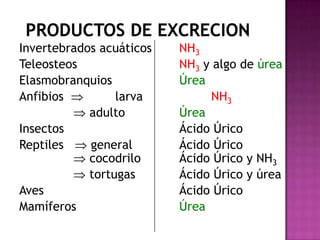 PRODUCTOS DE EXCRECION

| | |
|---|---|
| Invertebrados acuáticos | $NH_3$ |
| Teleosteos | $NH_3$ y algo de úrea |
| Elasmobranquios | Úrea |
| Anfibios $\Rightarrow$ larva | $NH_3$ |
| $\Rightarrow$ adulto | Úrea |
| Insectos | Ácido Úrico |
| Reptiles $\Rightarrow$ general | Ácido Úrico |
| $\Rightarrow$ cocodrilo | Ácido Úrico y $NH_3$ |
| $\Rightarrow$ tortugas | Ácido Úrico y úrea |
| Aves | Ácido Úrico |
| Mamíferos | Úrea |